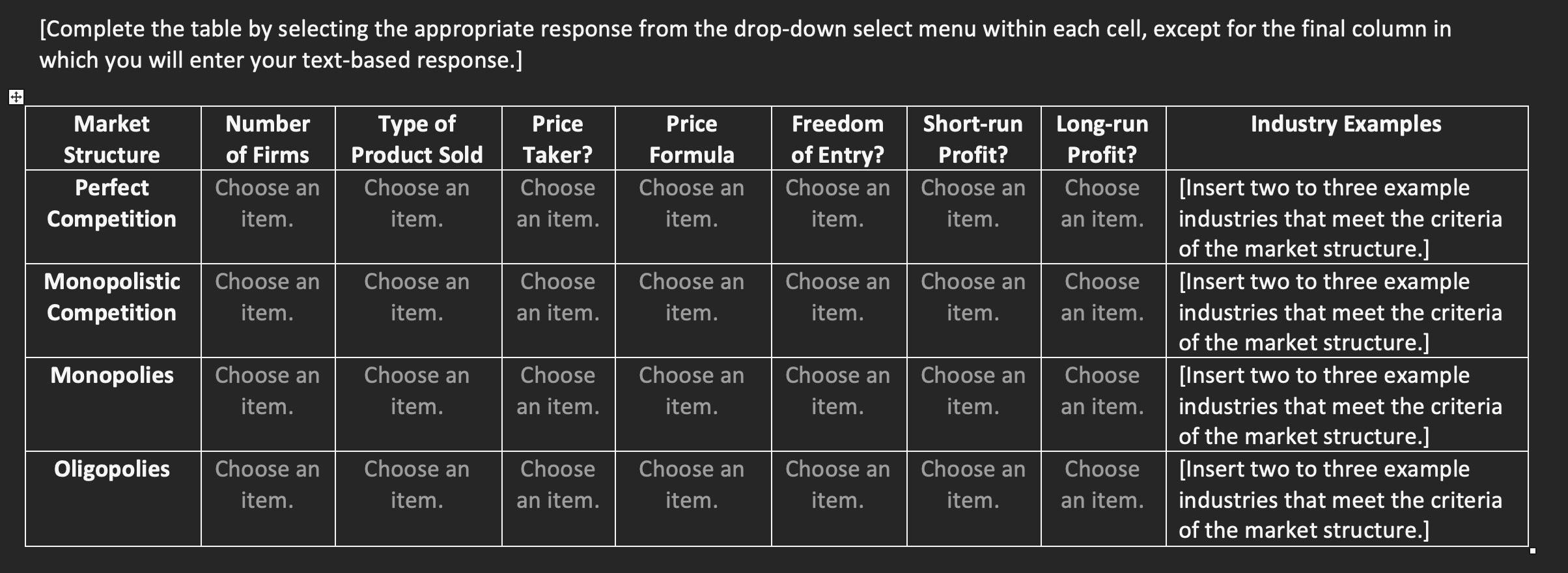 [Complete the table by selecting the appropriate response from the drop-down select menu within each cell, except for the final column in which you will enter your text-based response.]

| Market Structure | Number of Firms | Type of Product Sold | Price Taker? | Price Formula | Freedom of Entry? | Short-run Profit? | Long-run Profit? | Industry Examples |
|---|---|---|---|---|---|---|---|---|
| Perfect Competition | Choose an item. | Choose an item. | Choose an item. | Choose an item. | Choose an item. | Choose an item. | Choose an item. | [Insert two to three example industries that meet the criteria of the market structure.] |
| Monopolistic Competition | Choose an item. | Choose an item. | Choose an item. | Choose an item. | Choose an item. | Choose an item. | Choose an item. | [Insert two to three example industries that meet the criteria of the market structure.] |
| Monopolies | Choose an item. | Choose an item. | Choose an item. | Choose an item. | Choose an item. | Choose an item. | Choose an item. | [Insert two to three example industries that meet the criteria of the market structure.] |
| Oligopolies | Choose an item. | Choose an item. | Choose an item. | Choose an item. | Choose an item. | Choose an item. | Choose an item. | [Insert two to three example industries that meet the criteria of the market structure.] |